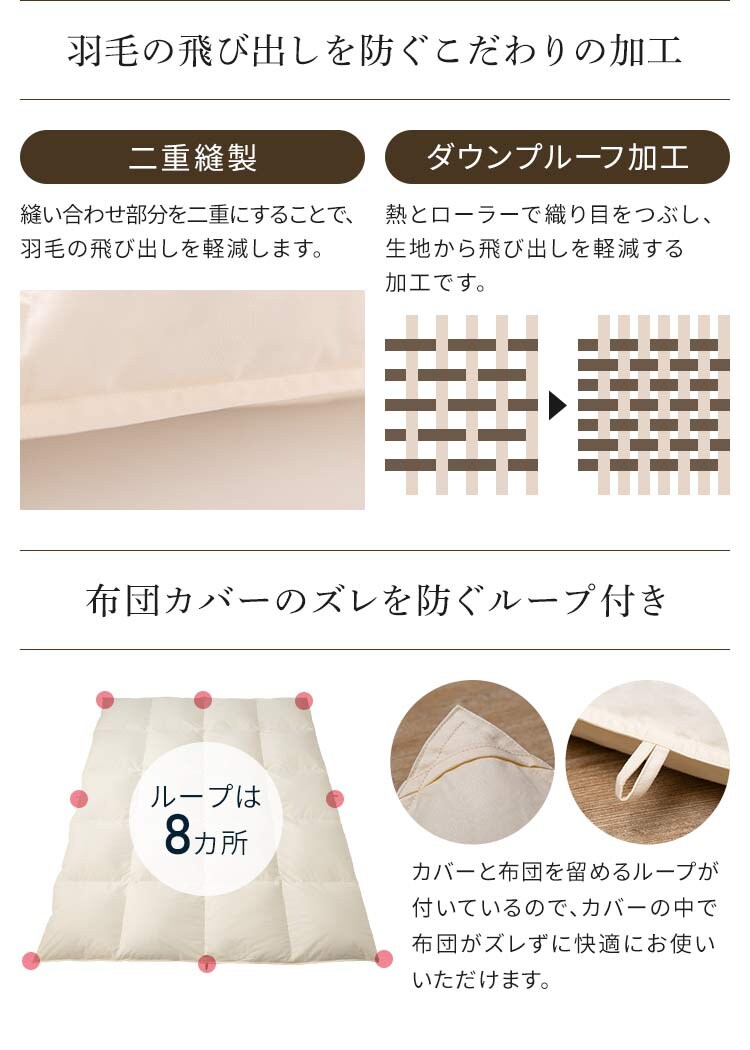 羽毛の飛び出しを防ぐこだわりの加工

二重縫製

縫い合わせ部分を二重にすることで、羽毛の飛び出しを軽減します。

ダウンプルーフ加工

熱とローラーで織り目をつぶし、生地から飛び出しを軽減する加工です。

布団カバーのズレを防ぐループ付き

ループは8カ所

カバーと布団を留めるループが付いているので、カバーの中で布団がズレずに快適にお使いいただけます。